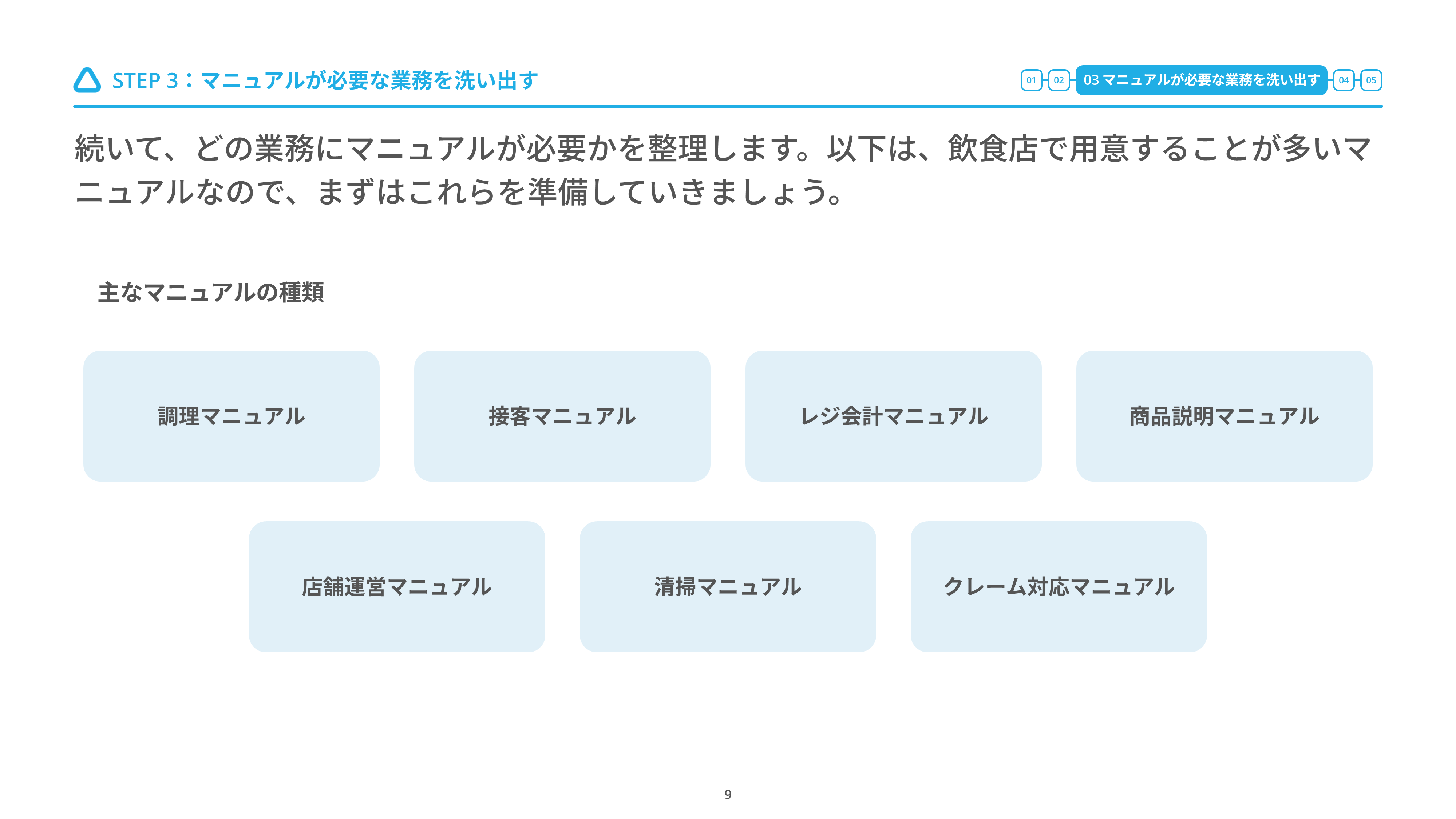 STEP 3：マニュアルが必要な業務を洗い出す

01 02 03 マニュアルが必要な業務を洗い出す 04 05

続いて、どの業務にマニュアルが必要かを整理します。以下は、飲食店で用意することが多いマニュアルなので、まずはこれらを準備していきましょう。

主なマニュアルの種類

調理マニュアル

接客マニュアル

レジ会計マニュアル

商品説明マニュアル

店舗運営マニュアル

清掃マニュアル

クレーム対応マニュアル

9